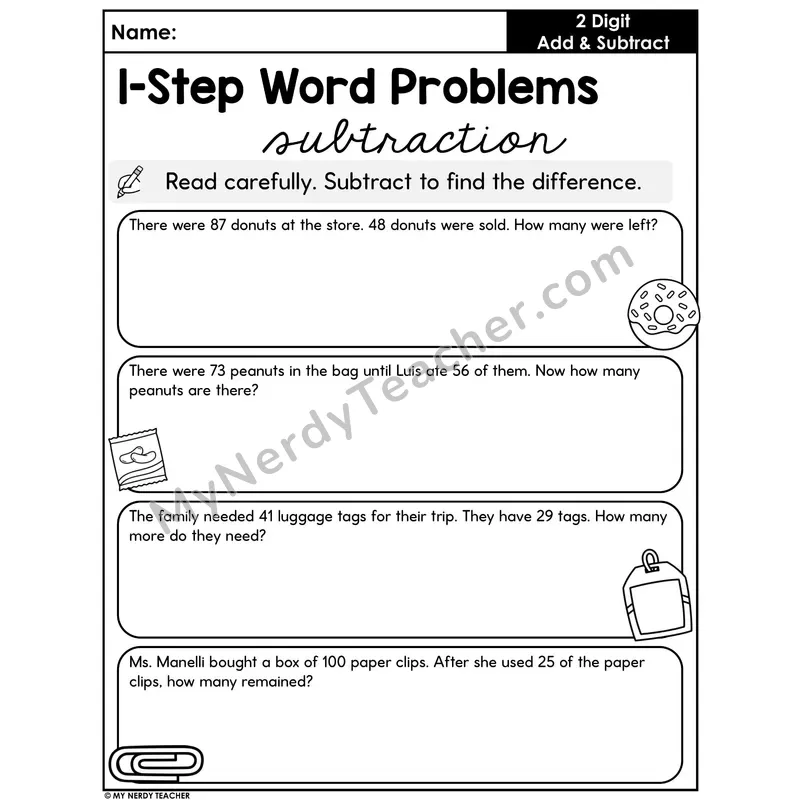 Name:

2 Digit
Add & Subtract

1-Step Word Problems

subtraction

Read carefully. Subtract to find the difference.

There were 87 donuts at the store. 48 donuts were sold. How many were left?

There were 73 peanuts in the bag until Luis ate 56 of them. Now how many peanuts are there?

The family needed 41 luggage tags for their trip. They have 29 tags. How many more do they need?

Ms. Manelli bought a box of 100 paper clips. After she used 25 of the paper clips, how many remained?

© MY NERDY TEACHER

MyNerdyTeacher.com